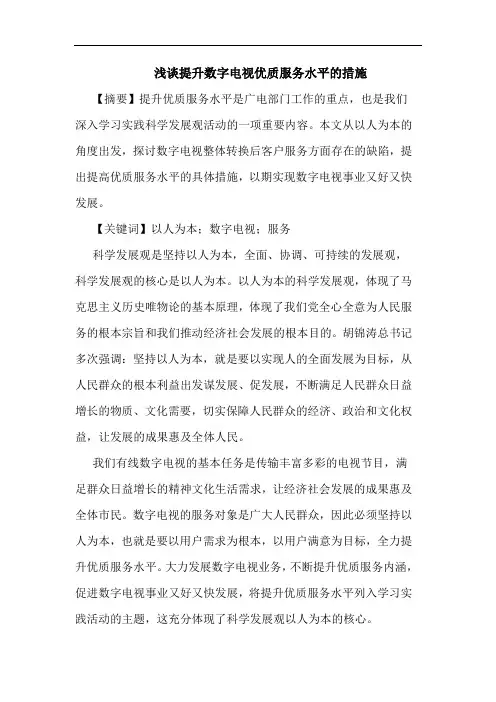 浅谈提升数字电视优质服务水平的措施

【摘要】提升优质服务水平是广电部门工作的重点，也是我们深入学习实践科学发展观活动的一项重要内容。本文从以人为本的角度出发，探讨数字电视整体转换后客户服务方面存在的缺陷，提出提高优质服务水平的具体措施，以期实现数字电视事业又好又快发展。

【关键词】以人为本；数字电视；服务

科学发展观是坚持以人为本，全面、协调、可持续的发展观，科学发展观的核心是以人为本。以人为本的科学发展观，体现了马克思主义历史唯物论的基本原理，体现了我们党全心全意为人民服务的根本宗旨和我们推动经济社会发展的根本目的。胡锦涛总书记多次强调：坚持以人为本，就是要以实现人的全面发展为目标，从人民群众的根本利益出发谋发展、促发展，不断满足人民群众日益增长的物质、文化需要，切实保障人民群众的经济、政治和文化权益，让发展的成果惠及全体人民。

我们有线数字电视的基本任务是传输丰富多彩的电视节目，满足群众日益增长的精神文化生活需求，让经济社会发展的成果惠及全体市民。数字电视的服务对象是广大人民群众，因此必须坚持以人为本，也就是要以用户需求为根本，以用户满意为目标，全力提升优质服务水平。大力发展数字电视业务，不断提升优质服务内涵，促进数字电视事业又好又快发展，将提升优质服务水平列入学习实践活动的主题，这充分体现了科学发展观以人为本的核心。